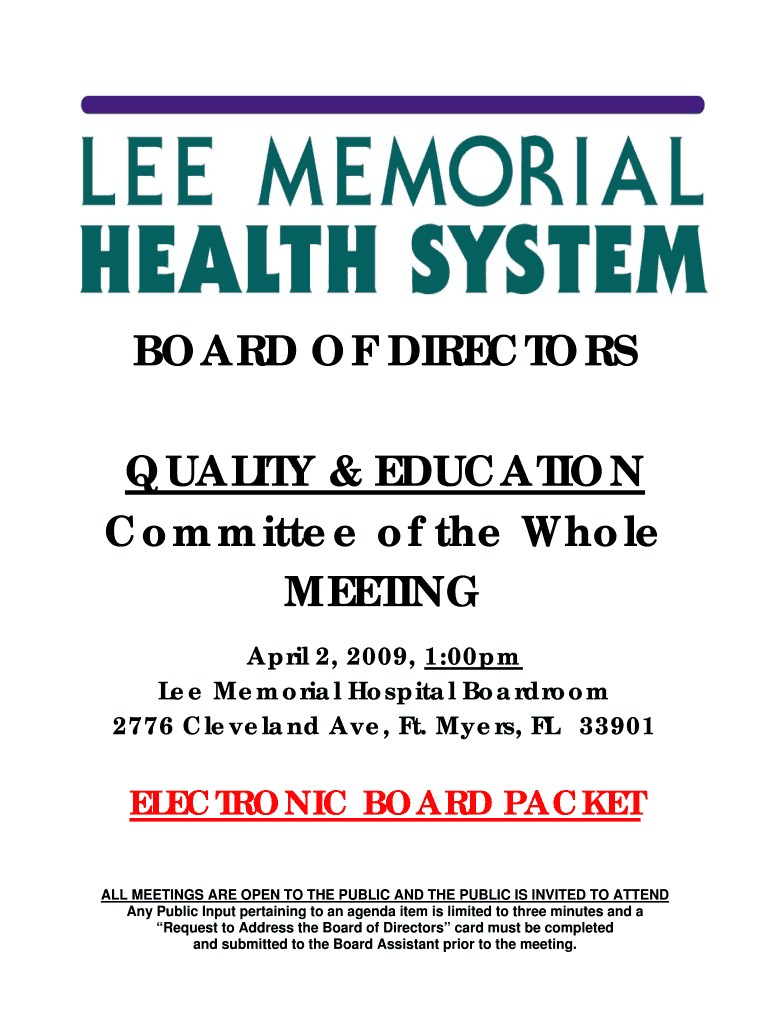 LEE MEMORIAL
HEALTH SYSTEM

BOARD OF DIRECTORS

QUALITY & EDUCATION
Committee of the Whole
MEETING

April 2, 2009, 1:00pm
Lee Memorial Hospital Boardroom
2776 Cleveland Ave, Ft. Myers, FL 33901

ELECTRONIC BOARD PACKET

ALL MEETINGS ARE OPEN TO THE PUBLIC AND THE PUBLIC IS INVITED TO ATTEND
Any Public Input pertaining to an agenda item is limited to three minutes and a "Request to Address the Board of Directors" card must be completed and submitted to the Board Assistant prior to the meeting.